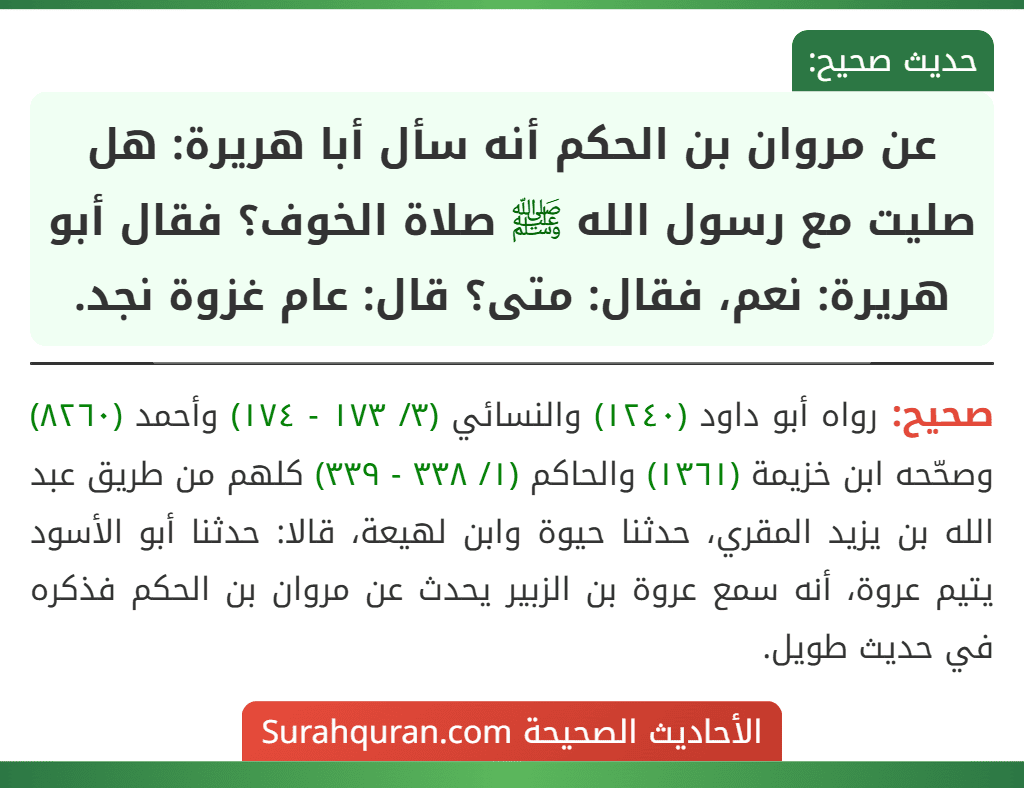 حديث صحيح:

عن مروان بن الحكم أنه سأل أبا هريرة: هل صليت مع رسول الله ﷺ صلاة الخوف؟ فقال أبو هريرة: نعم، فقال: متى؟ قال: عام غزوة نجد.

صحيح: رواه أبو داود (١٢٤٠) والنسائي (٣/ ١٧٣ - ١٧٤) وأحمد (٨٢٦٠) وصحّحه ابن خزيمة (١٣٦١) والحاكم (١/ ٣٣٨ - ٣٣٩) كلهم من طريق عبد الله بن يزيد المقري، حدثنا حيوة وابن لهيعة، قالا: حدثنا أبو الأسود يتيم عروة، أنه سمع عروة بن الزبير يحدث عن مروان بن الحكم فذكره في حديث طويل.

الأحاديث الصحيحة Surahquran.com